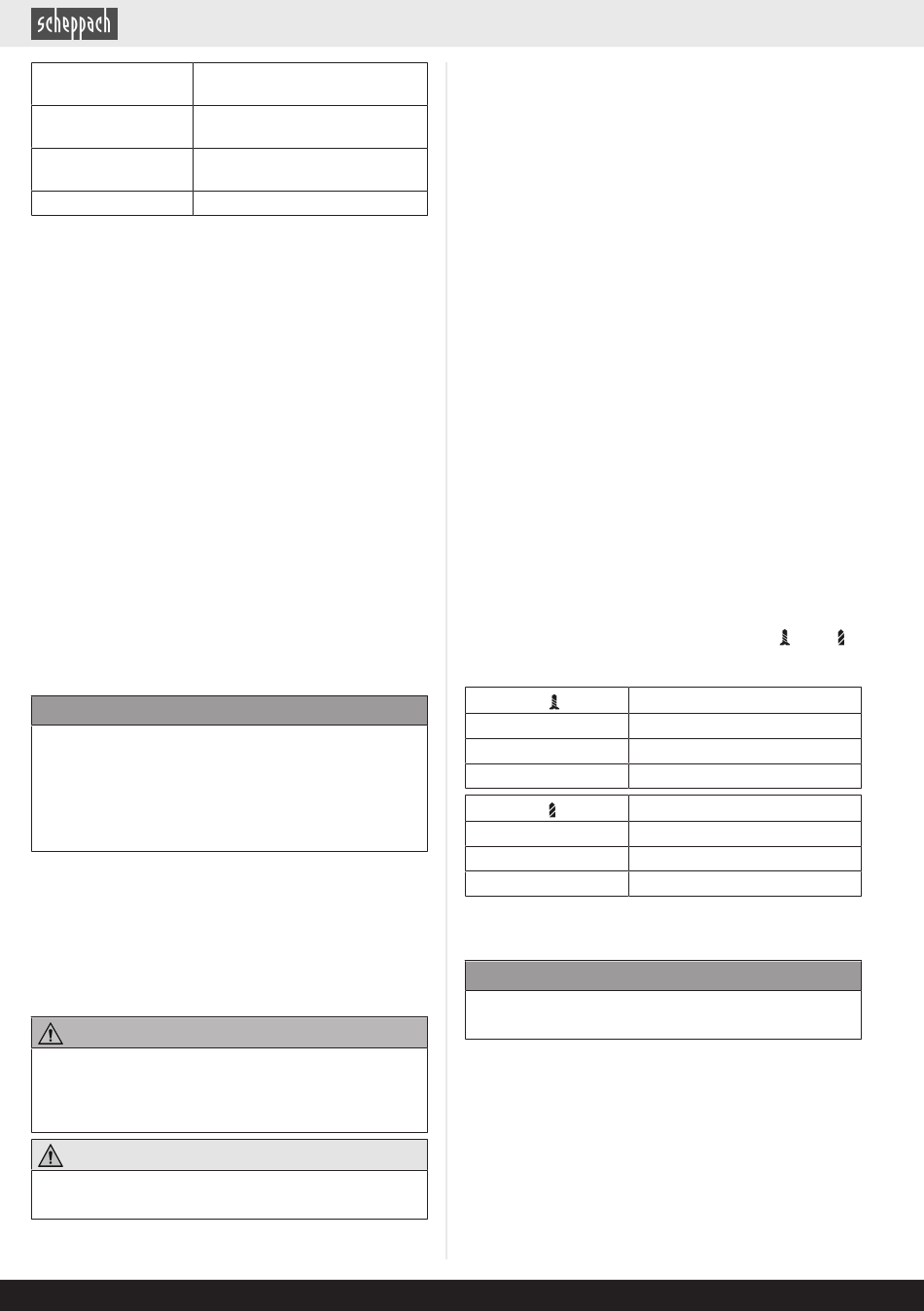 scheppach